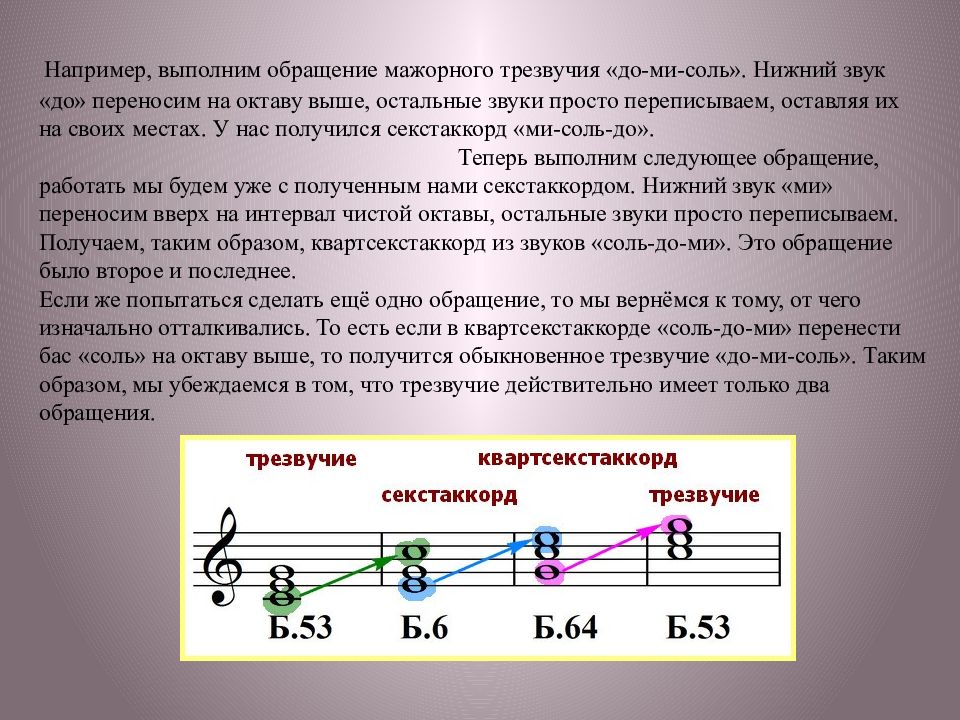 Например, выполним обращение мажорного трезвучия «до-ми-соль». Нижний звук «до» переносим на октаву выше, остальные звуки просто переписываем, оставляя их на своих местах. У нас получился секстаккорд «ми-соль-до».

Теперь выполним следующее обращение, работать мы будем уже с полученным нами секстаккордом. Нижний звук «ми» переносим вверх на интервал чистой октавы, остальные звуки просто переписываем. Получаем, таким образом, квартсекстаккорд из звуков «соль-до-ми». Это обращение было второе и последнее.
Если же попытаться сделать ещё одно обращение, то мы вернёмся к тому, от чего изначально отталкивались. То есть если в квартсекстаккорде «соль-до-ми» перенести бас «соль» на октаву выше, то получится обыкновенное трезвучие «до-ми-соль». Таким образом, мы убеждаемся в том, что трезвучие действительно имеет только два обращения.

трезвучие
квартсекстаккорд
секстаккорд
трезвучие
Б.53
Б.6
Б.64
Б.53